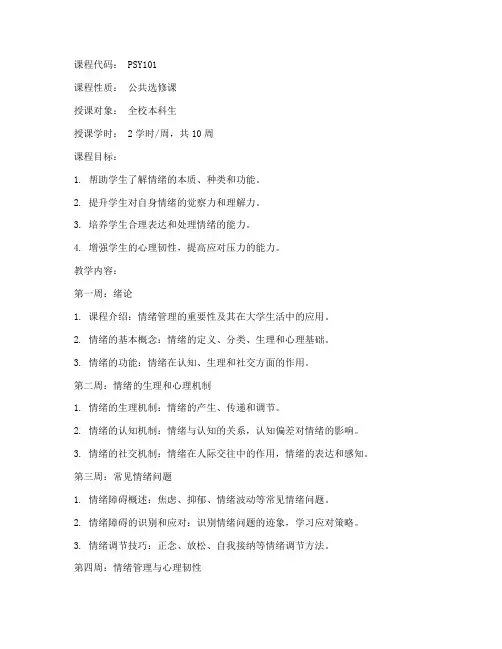 课程代码： PSY101

课程性质： 公共选修课

授课对象： 全校本科生

授课学时： 2 学时/周，共 10 周

课程目标：

1. 帮助学生了解情绪的本质、种类和功能。

2. 提升学生对自身情绪的觉察力和理解力。

3. 培养学生合理表达和处理情绪的能力。

4. 增强学生的心理韧性，提高应对压力的能力。

教学内容：

第一周：绪论

1. 课程介绍：情绪管理的重要性及其在大学生活中的应用。

2. 情绪的基本概念：情绪的定义、分类、生理和心理基础。

3. 情绪的功能：情绪在认知、生理和社交方面的作用。

第二周：情绪的生理和心理机制

1. 情绪的生理机制：情绪的产生、传递和调节。

2. 情绪的认知机制：情绪与认知的关系，认知偏差对情绪的影响。

3. 情绪的社交机制：情绪在人际交往中的作用，情绪的表达和感知。

第三周：常见情绪问题

1. 情绪障碍概述：焦虑、抑郁、情绪波动等常见情绪问题。

2. 情绪障碍的识别和应对：识别情绪问题的迹象，学习应对策略。

3. 情绪调节技巧：正念、放松、自我接纳等情绪调节方法。

第四周：情绪管理与心理韧性